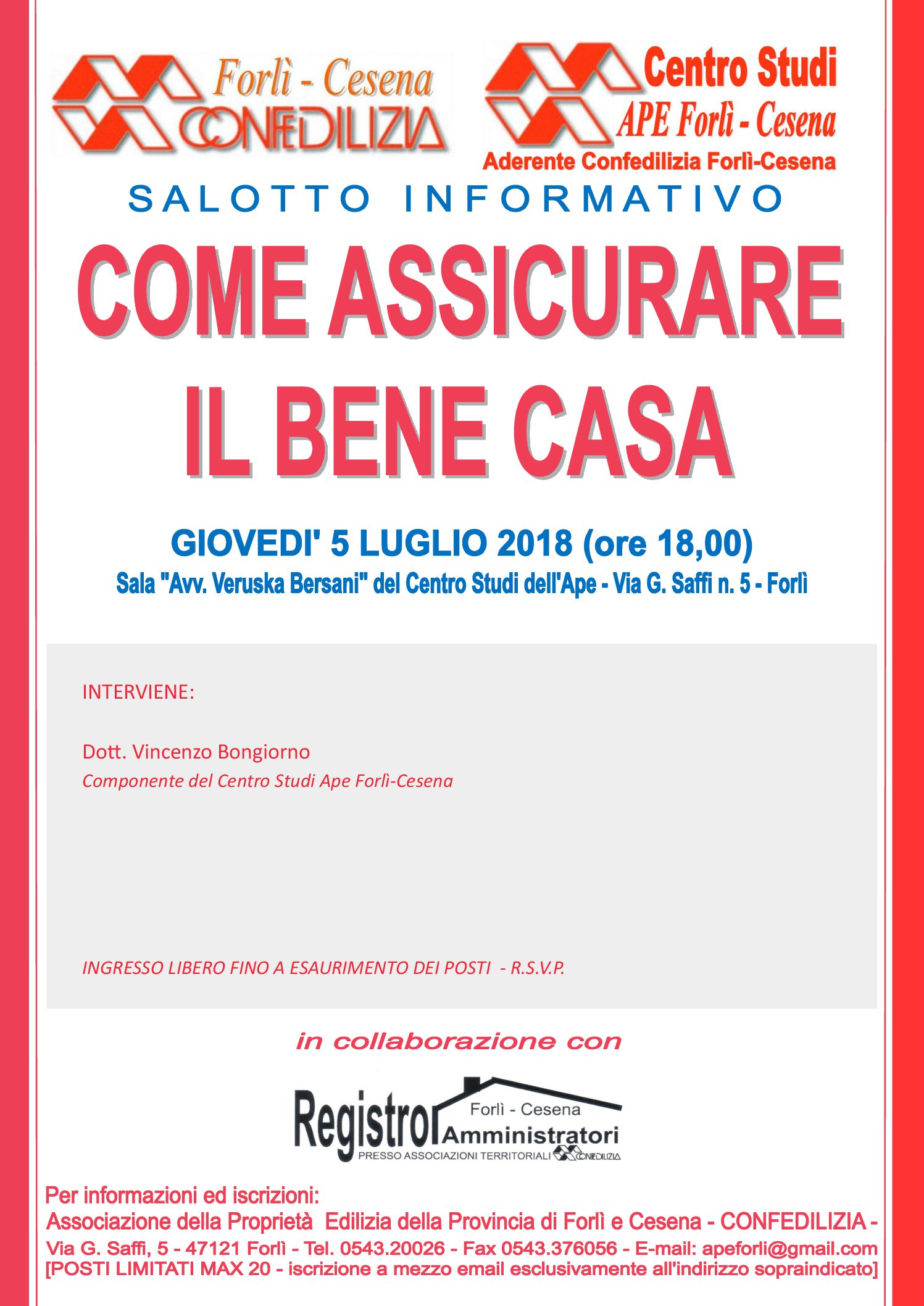 Forlì - Cesena
CONFEDILIZIA

Centro Studi
APE Forlì - Cesena
Aderente Confedilizia Forlì-Cesena

SALOTTO INFORMATIVO

COME ASSICURARE IL BENE CASA

GIOVEDI' 5 LUGLIO 2018 (ore 18,00)
Sala "Avv. Veruska Bersani" del Centro Studi dell'Ape - Via G. Saffi n. 5 - Forlì

INTERVIENE:

Dott. Vincenzo Bongiorno
Componente del Centro Studi Ape Forlì-Cesena

INGRESSO LIBERO FINO A ESAURIMENTO DEI POSTI - R.S.V.P.

in collaborazione con

Registro Forlì - Cesena Amministratori
PRESSO ASSOCIAZIONI TERRITORIALI CONFEDILIZIA

Per informazioni ed iscrizioni:
Associazione della Proprietà Edilizia della Provincia di Forlì e Cesena - CONFEDILIZIA -
Via G. Saffi, 5 - 47121 Forlì - Tel. 0543.20026 - Fax 0543.376056 - E-mail: apeforli@gmail.com
[POSTI LIMITATI MAX 20 - iscrizione a mezzo email esclusivamente all'indirizzo sopraindicato]